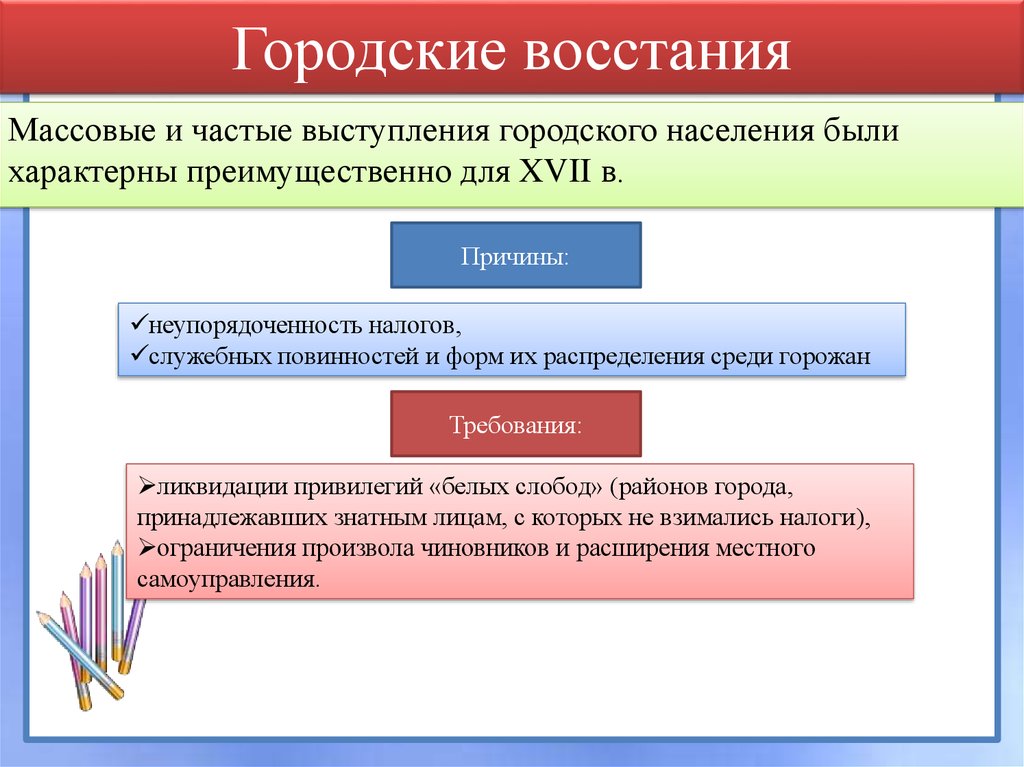 Городские восстания

Массовые и частые выступления городского населения были характерны преимущественно для XVII в.

Причины:

✓неупорядоченность налогов,
✓служебных повинностей и форм их распределения среди горожан

Требования:

➢ликвидации привилегий «белых слобод» (районов города, принадлежавших знатным лицам, с которых не взимались налоги),
➢ограничения произвола чиновников и расширения местного самоуправления.